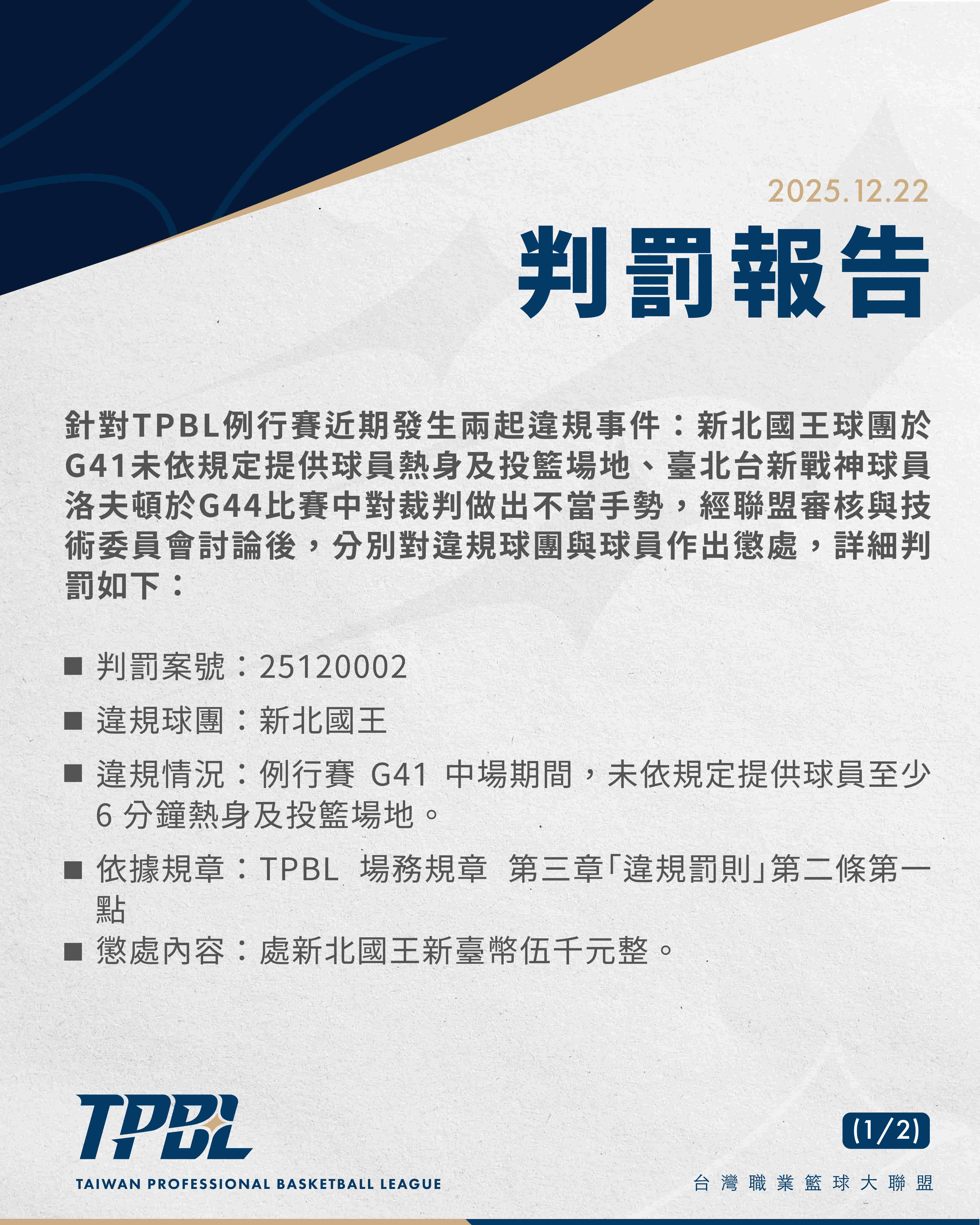 2025.12.22

判罰報告

針對TPBL例行賽近期發生兩起違規事件：新北國王球團於G41未依規定提供球員熱身及投籃場地、臺北台新戰神球員洛夫頓於G44比賽中對裁判做出不當手勢，經聯盟審核與技術委員會討論後，分別對違規球團與球員作出懲處，詳細判罰如下：

■ 判罰案號：25120002

■ 違規球團：新北國王

■ 違規情況：例行賽 G41 中場期間，未依規定提供球員至少 6 分鐘熱身及投籃場地。

■ 依據規章：TPBL 場務規章 第三章「違規罰則」第二條第一點

■ 懲處內容：處新北國王新臺幣伍千元整。

TPBL
TAIWAN PROFESSIONAL BASKETBALL LEAGUE

(1/2)

台灣職業籃球大聯盟